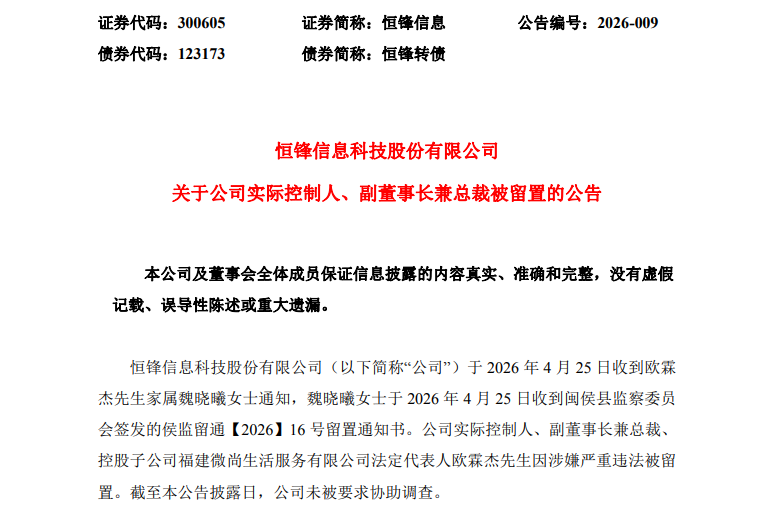 证券代码：300605　　　　证券简称：恒锋信息　　　　公告编号：2026-009

债券代码：123173　　　　债券简称：恒锋转债

恒锋信息科技股份有限公司

关于公司实际控制人、副董事长兼总裁被留置的公告

本公司及董事会全体成员保证信息披露的内容真实、准确和完整，没有虚假记载、误导性陈述或重大遗漏。

恒锋信息科技股份有限公司（以下简称“公司”）于 2026 年 4 月 25 日收到欧霖杰先生家属魏晓曦女士通知，魏晓曦女士于 2026 年 4 月 25 日收到闽侯县监察委员会签发的侯监留通【2026】16 号留置通知书。公司实际控制人、副董事长兼总裁、控股子公司福建微尚生活服务有限公司法定代表人欧霖杰先生因涉嫌严重违法被留置。截至本公告披露日，公司未被要求协助调查。